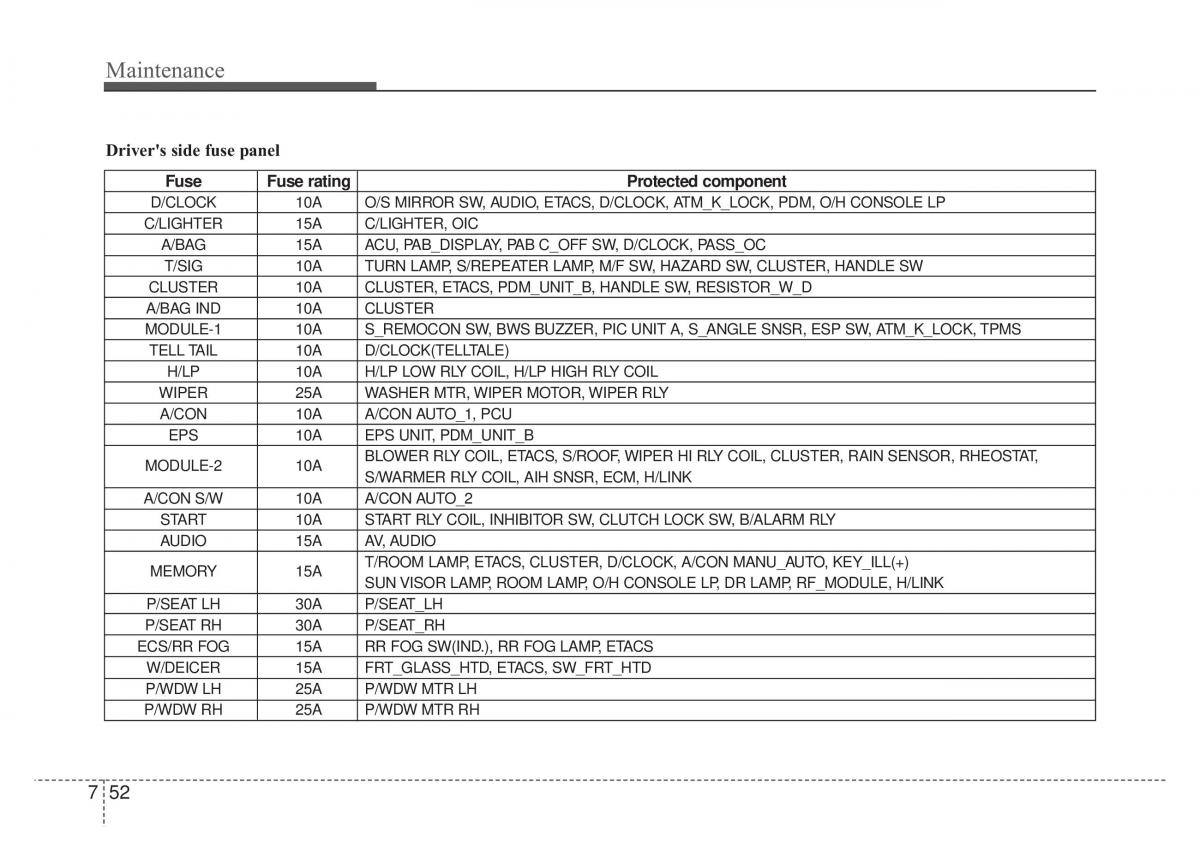 Maintenance

Driver's side fuse panel

| Fuse | Fuse rating | Protected component |
|---|---|---|
| D/CLOCK | 10A | O/S MIRROR SW, AUDIO, ETACS, D/CLOCK, ATM_K_LOCK, PDM, O/H CONSOLE LP |
| C/LIGHTER | 15A | C/LIGHTER, OIC |
| A/BAG | 15A | ACU, PAB_DISPLAY, PAB C_OFF SW, D/CLOCK, PASS_OC |
| T/SIG | 10A | TURN LAMP, S/REPEATER LAMP, M/F SW, HAZARD SW, CLUSTER, HANDLE SW |
| CLUSTER | 10A | CLUSTER, ETACS, PDM_UNIT_B, HANDLE SW, RESISTOR_W_D |
| A/BAG IND | 10A | CLUSTER |
| MODULE-1 | 10A | S_REMOCON SW, BWS BUZZER, PIC UNIT A, S_ANGLE SNSR, ESP SW, ATM_K_LOCK, TPMS |
| TELL TAIL | 10A | D/CLOCK(TELLTALE) |
| H/LP | 10A | H/LP LOW RLY COIL, H/LP HIGH RLY COIL |
| WIPER | 25A | WASHER MTR, WIPER MOTOR, WIPER RLY |
| A/CON | 10A | A/CON AUTO_1, PCU |
| EPS | 10A | EPS UNIT, PDM_UNIT_B |
| MODULE-2 | 10A | BLOWER RLY COIL, ETACS, S/ROOF, WIPER HI RLY COIL, CLUSTER, RAIN SENSOR, RHEOSTAT, S/WARMER RLY COIL, AIH SNSR, ECM, H/LINK |
| A/CON S/W | 10A | A/CON AUTO_2 |
| START | 10A | START RLY COIL, INHIBITOR SW, CLUTCH LOCK SW, B/ALARM RLY |
| AUDIO | 15A | AV, AUDIO |
| MEMORY | 15A | T/ROOM LAMP, ETACS, CLUSTER, D/CLOCK, A/CON MANU_AUTO, KEY_ILL(+) SUN VISOR LAMP, ROOM LAMP, O/H CONSOLE LP, DR LAMP, RF_MODULE, H/LINK |
| P/SEAT LH | 30A | P/SEAT_LH |
| P/SEAT RH | 30A | P/SEAT_RH |
| ECS/RR FOG | 15A | RR FOG SW(IND.), RR FOG LAMP, ETACS |
| W/DEICER | 15A | FRT_GLASS_HTD, ETACS, SW_FRT_HTD |
| P/WDW LH | 25A | P/WDW MTR LH |
| P/WDW RH | 25A | P/WDW MTR RH |

7 52